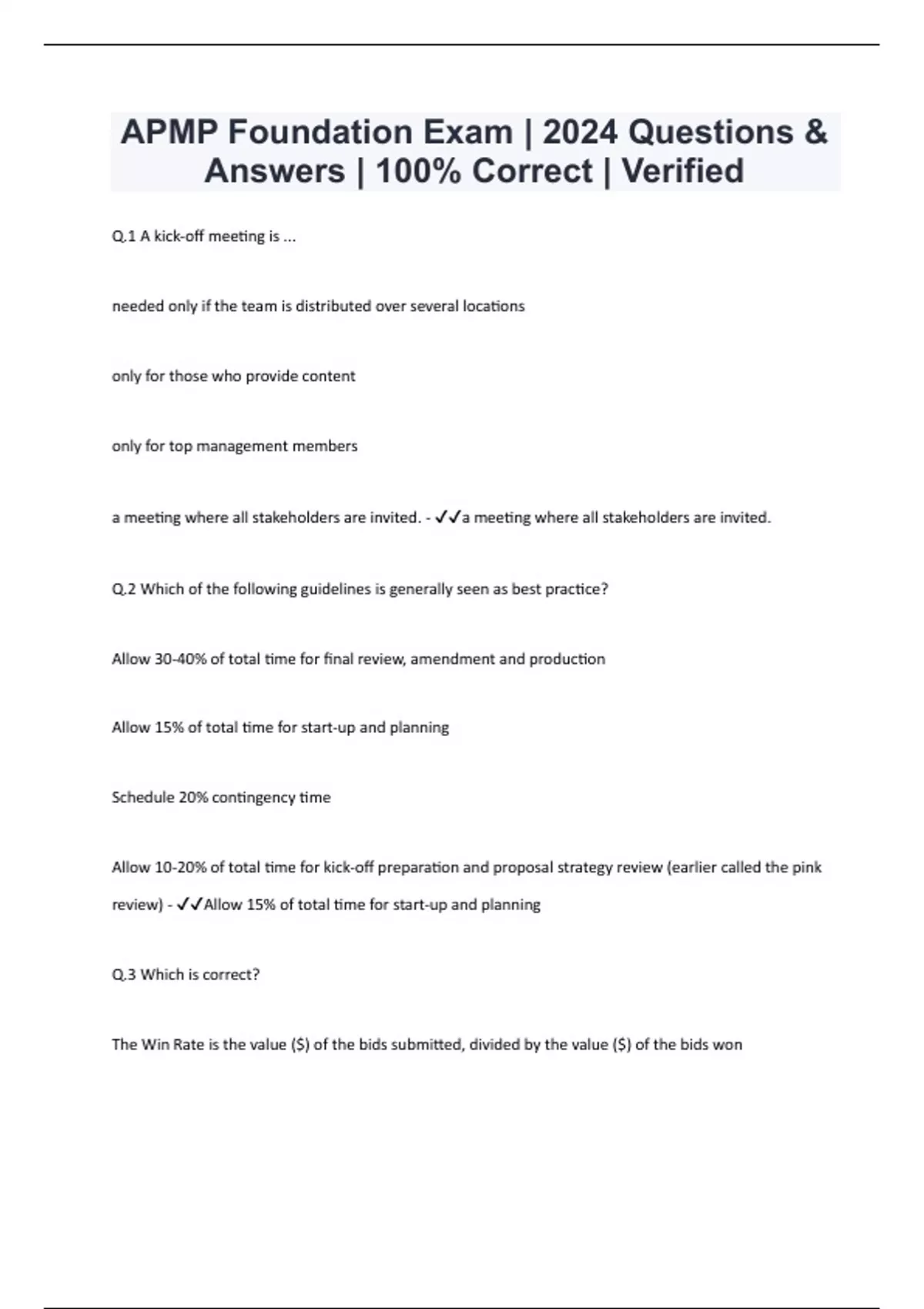 APMP Foundation Exam | 2024 Questions & Answers | 100% Correct | Verified

Q.1 A kick-off meeting is ...

needed only if the team is distributed over several locations

only for those who provide content

only for top management members

a meeting where all stakeholders are invited. - ✓✓a meeting where all stakeholders are invited.

Q.2 Which of the following guidelines is generally seen as best practice?

Allow 30-40% of total time for final review, amendment and production

Allow 15% of total time for start-up and planning

Schedule 20% contingency time

Allow 10-20% of total time for kick-off preparation and proposal strategy review (earlier called the pink review) - ✓✓Allow 15% of total time for start-up and planning

Q.3 Which is correct?

The Win Rate is the value ($) of the bids submitted, divided by the value ($) of the bids won